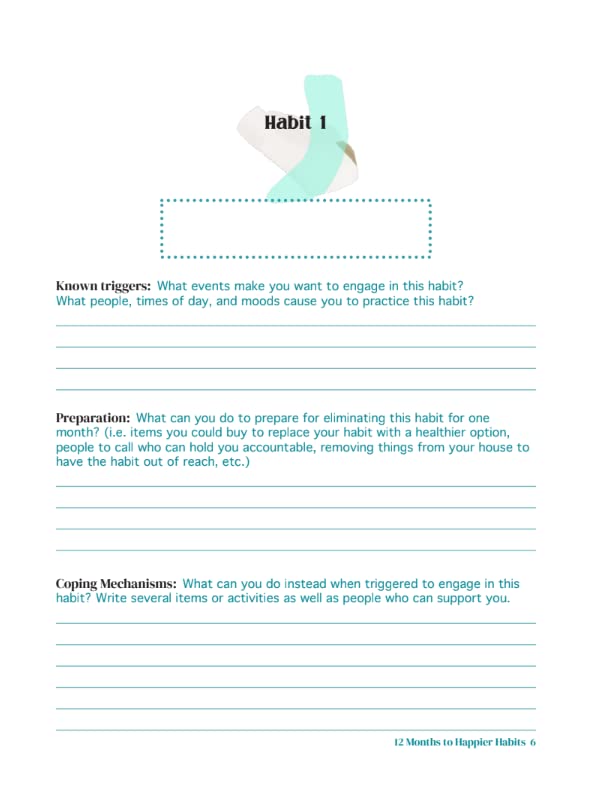 Habit 1

Known triggers: What events make you want to engage in this habit? What people, times of day, and moods cause you to practice this habit?

Preparation: What can you do to prepare for eliminating this habit for one month? (i.e. items you could buy to replace your habit with a healthier option, people to call who can hold you accountable, removing things from your house to have the habit out of reach, etc.)

Coping Mechanisms: What can you do instead when triggered to engage in this habit? Write several items or activities as well as people who can support you.

12 Months to Happier Habits 6